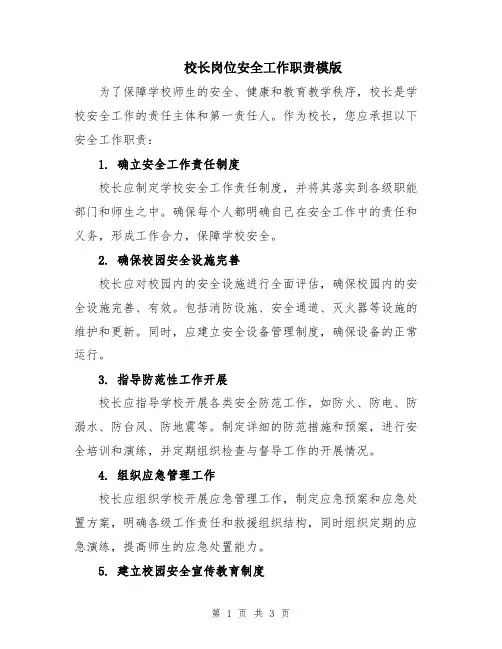 校长岗位安全工作职责模版

为了保障学校师生的安全、健康和教育教学秩序，校长是学校安全工作的责任主体和第一责任人。作为校长，您应承担以下安全工作职责：

1. 确立安全工作责任制度

校长应制定学校安全工作责任制度，并将其落实到各级职能部门和师生之中。确保每个人都明确自己在安全工作中的责任和义务，形成工作合力，保障学校安全。

2. 确保校园安全设施完善

校长应对校园内的安全设施进行全面评估，确保校园内的安全设施完善、有效。包括消防设施、安全通道、灭火器等设施的维护和更新。同时，应建立安全设备管理制度，确保设备的正常运行。

3. 指导防范性工作开展

校长应指导学校开展各类安全防范工作，如防火、防电、防溺水、防台风、防地震等。制定详细的防范措施和预案，进行安全培训和演练，并定期组织检查与督导工作的开展情况。

4. 组织应急管理工作

校长应组织学校开展应急管理工作，制定应急预案和应急处置方案，明确各级工作责任和救援组织结构，同时组织定期的应急演练，提高师生的应急处置能力。

5. 建立校园安全宣传教育制度

第 1 页 共 3 页